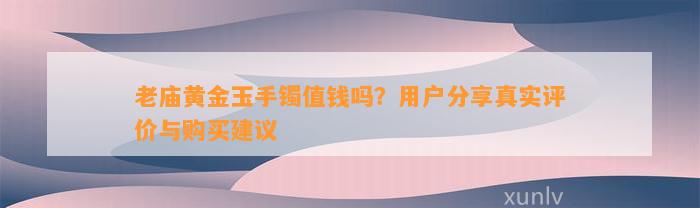 老庙黄金玉手镯值钱吗？用户分享真实评价与购买建议

xunlv